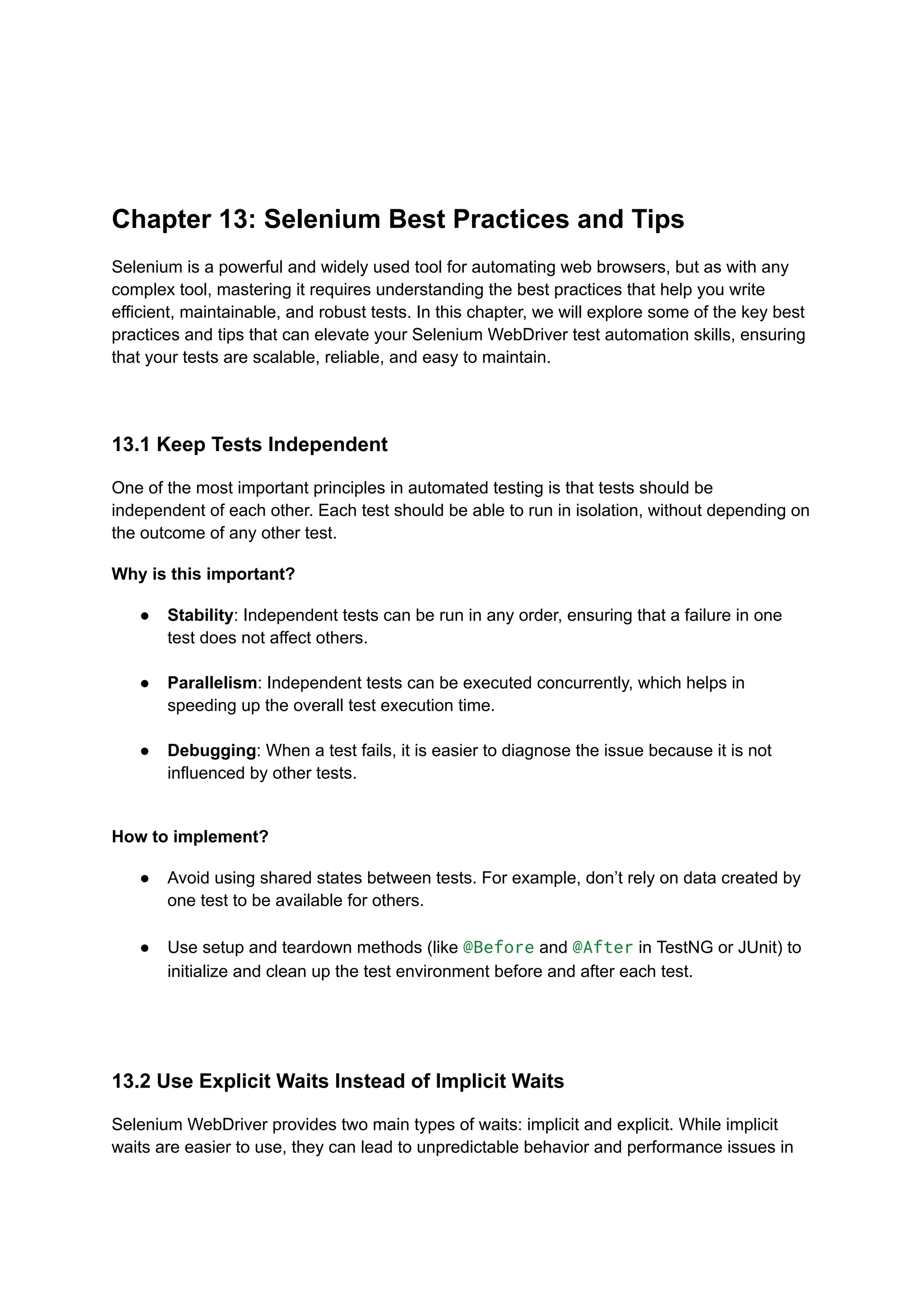 Chapter 13: Selenium Best Practices and Tips

Selenium is a powerful and widely used tool for automating web browsers, but as with any complex tool, mastering it requires understanding the best practices that help you write efficient, maintainable, and robust tests. In this chapter, we will explore some of the key best practices and tips that can elevate your Selenium WebDriver test automation skills, ensuring that your tests are scalable, reliable, and easy to maintain.

13.1 Keep Tests Independent

One of the most important principles in automated testing is that tests should be independent of each other. Each test should be able to run in isolation, without depending on the outcome of any other test.

Why is this important?

● Stability: Independent tests can be run in any order, ensuring that a failure in one test does not affect others.

● Parallelism: Independent tests can be executed concurrently, which helps in speeding up the overall test execution time.

● Debugging: When a test fails, it is easier to diagnose the issue because it is not influenced by other tests.

How to implement?

● Avoid using shared states between tests. For example, don't rely on data created by one test to be available for others.

● Use setup and teardown methods (like @Before and @After in TestNG or JUnit) to initialize and clean up the test environment before and after each test.

13.2 Use Explicit Waits Instead of Implicit Waits

Selenium WebDriver provides two main types of waits: implicit and explicit. While implicit waits are easier to use, they can lead to unpredictable behavior and performance issues in